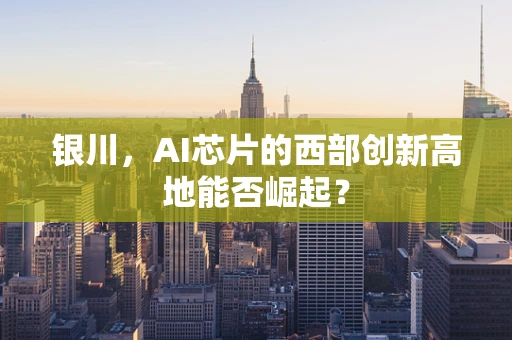 银川，AI芯片的西部创新高地能否崛起？